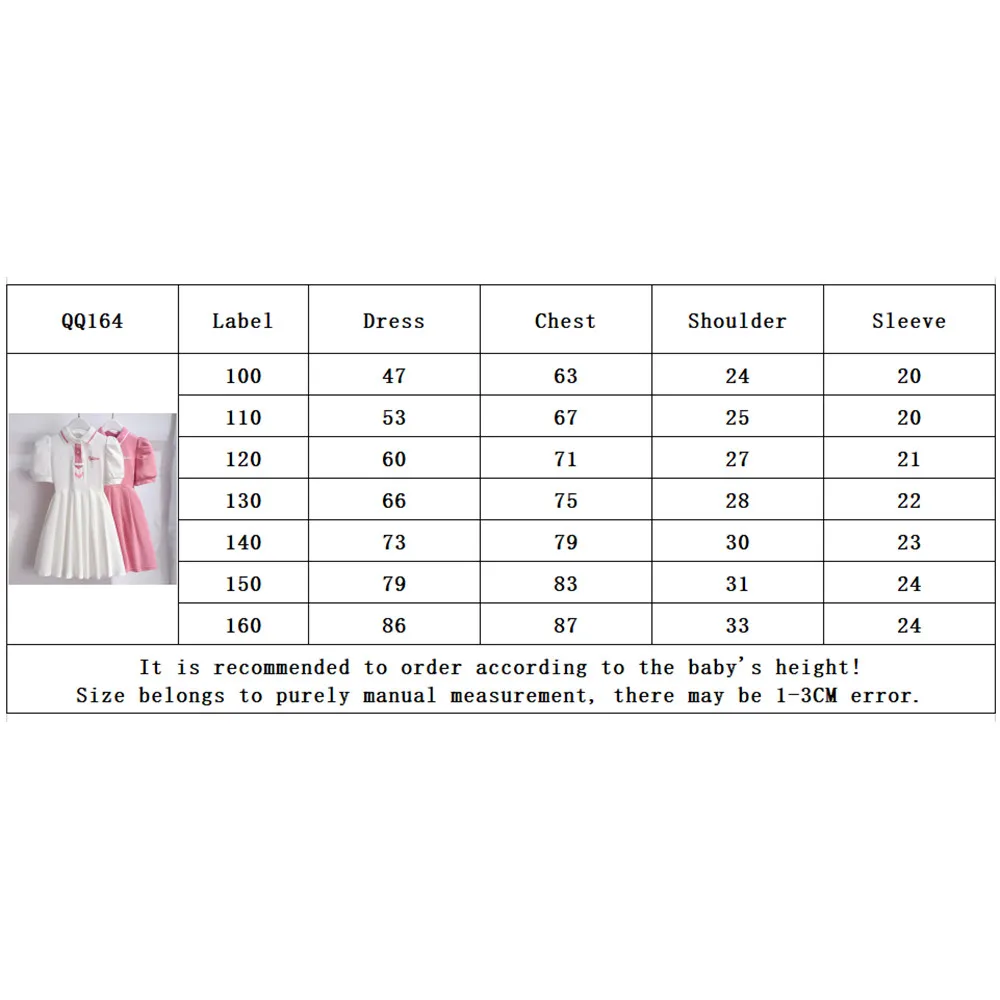 | QQ164 | Label | Dress | Chest | Shoulder | Sleeve |
|---|---|---|---|---|---|
| | 100 | 47 | 63 | 24 | 20 |
| | 110 | 53 | 67 | 25 | 20 |
| | 120 | 60 | 71 | 27 | 21 |
| | 130 | 66 | 75 | 28 | 22 |
| | 140 | 73 | 79 | 30 | 23 |
| | 150 | 79 | 83 | 31 | 24 |
| | 160 | 86 | 87 | 33 | 24 |

It is recommended to order according to the baby's height!
Size belongs to purely manual measurement, there may be 1-3CM error.